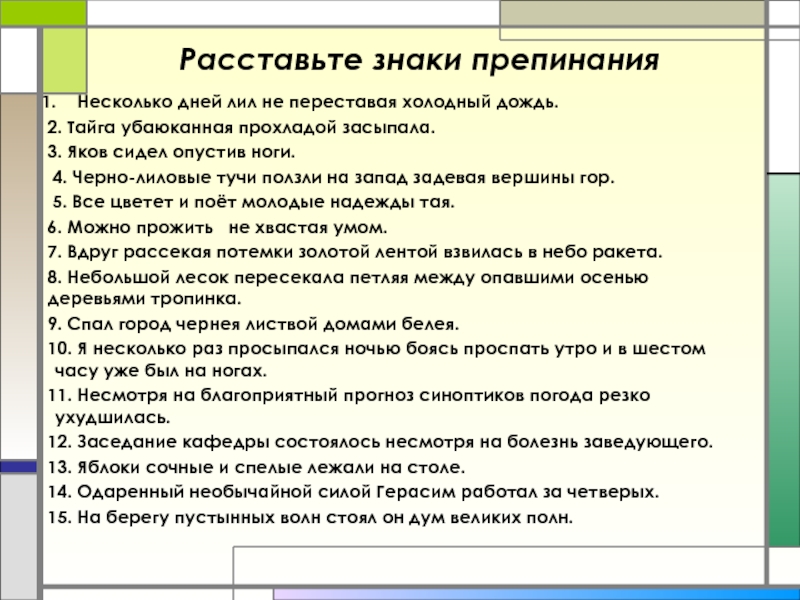 Расставьте знаки препинания

1. Несколько дней лил не переставая холодный дождь.

2. Тайга убаюканная прохладой засыпала.

3. Яков сидел опустив ноги.

4. Черно-лиловые тучи ползли на запад задевая вершины гор.

5. Все цветет и поёт молодые надежды тая.

6. Можно прожить не хвастая умом.

7. Вдруг рассекая потемки золотой лентой взвилась в небо ракета.

8. Небольшой лесок пересекала петляя между опавшими осенью деревьями тропинка.

9. Спал город чернея листвой домами белея.

10. Я несколько раз просыпался ночью боясь проспать утро и в шестом часу уже был на ногах.

11. Несмотря на благоприятный прогноз синоптиков погода резко ухудшилась.

12. Заседание кафедры состоялось несмотря на болезнь заведующего.

13. Яблоки сочные и спелые лежали на столе.

14. Одаренный необычайной силой Герасим работал за четверых.

15. На берегу пустынных волн стоял он дум великих полн.